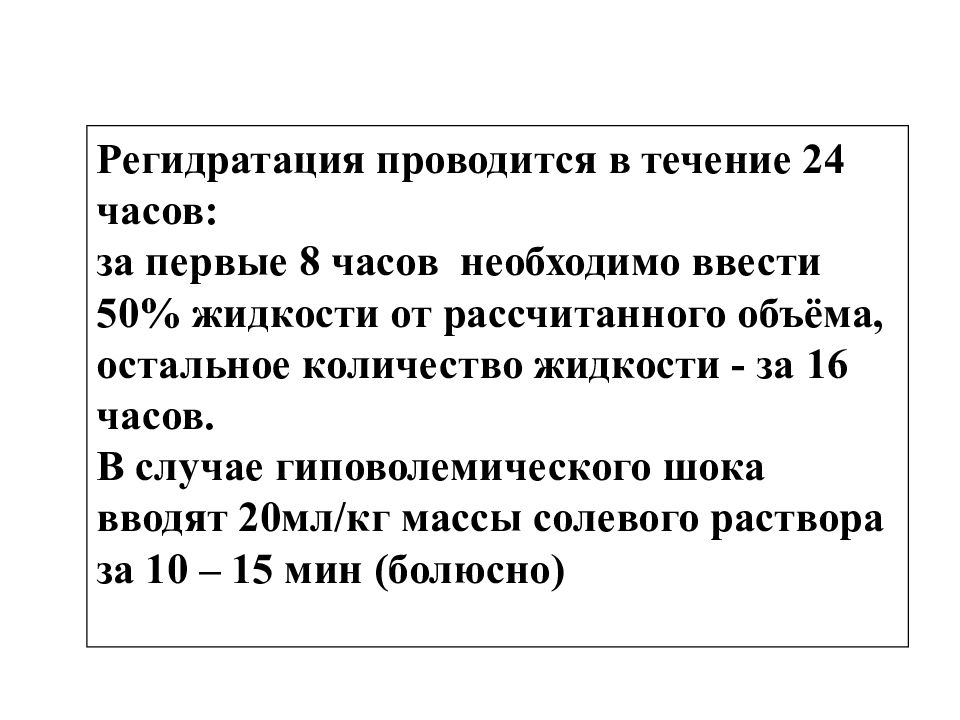 Регидратация проводится в течение 24 часов:
за первые 8 часов необходимо ввести 50% жидкости от рассчитанного объёма, остальное количество жидкости - за 16 часов.
В случае гиповолемического шока вводят 20мл/кг массы солевого раствора за 10 – 15 мин (болюсно)